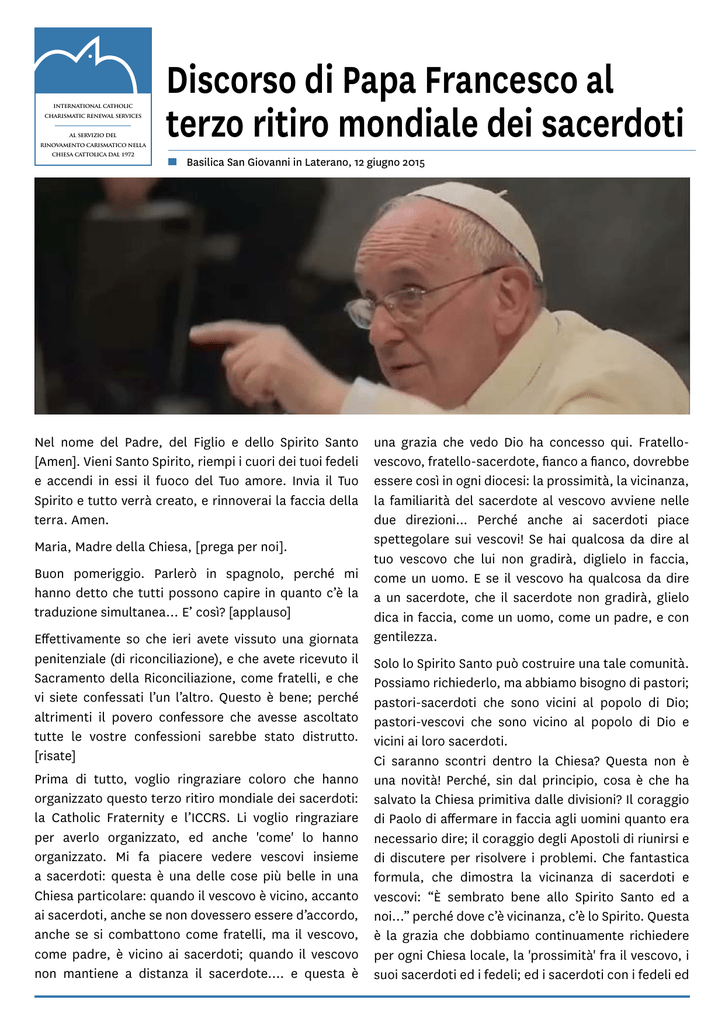 INTERNATIONAL CATHOLIC CHARISMATIC RENEWAL SERVICES

AL SERVIZIO DEL RINNOVAMENTO CARISMATICO NELLA CHIESA CATTOLICA DAL 1972

Discorso di Papa Francesco al terzo ritiro mondiale dei sacerdoti

Basilica San Giovanni in Laterano, 12 giugno 2015

Nel nome del Padre, del Figlio e dello Spirito Santo [Amen]. Vieni Santo Spirito, riempi i cuori dei tuoi fedeli e accendi in essi il fuoco del Tuo amore. Invia il Tuo Spirito e tutto verrà creato, e rinnoverai la faccia della terra. Amen.

Maria, Madre della Chiesa, [prega per noi].

Buon pomeriggio. Parlerò in spagnolo, perché mi hanno detto che tutti possono capire in quanto c'è la traduzione simultanea... E' così? [applauso]

Effettivamente so che ieri avete vissuto una giornata penitenziale (di riconciliazione), e che avete ricevuto il Sacramento della Riconciliazione, come fratelli, e che vi siete confessati l'un l'altro. Questo è bene; perché altrimenti il povero confessore che avesse ascoltato tutte le vostre confessioni sarebbe stato distrutto. [risate]

Prima di tutto, voglio ringraziare coloro che hanno organizzato questo terzo ritiro mondiale dei sacerdoti: la Catholic Fraternity e l'ICCRS. Li voglio ringraziare per averlo organizzato, ed anche 'come' lo hanno organizzato. Mi fa piacere vedere vescovi insieme a sacerdoti: questa è una delle cose più belle in una Chiesa particolare: quando il vescovo è vicino, accanto ai sacerdoti, anche se non dovessero essere d'accordo, anche se si combattono come fratelli, ma il vescovo, come padre, è vicino ai sacerdoti; quando il vescovo non mantiene a distanza il sacerdote.... e questa è una grazia che vedo Dio ha concesso qui. Fratello-vescovo, fratello-sacerdote, fianco a fianco, dovrebbe essere così in ogni diocesi: la prossimità, la vicinanza, la familiarità del sacerdote al vescovo avviene nelle due direzioni... Perché anche ai sacerdoti piace spettegolare sui vescovi! Se hai qualcosa da dire al tuo vescovo che lui non gradirà, diglielo in faccia, come un uomo. E se il vescovo ha qualcosa da dire a un sacerdote, che il sacerdote non gradirà, glielo dica in faccia, come un uomo, come un padre, e con gentilezza.

Solo lo Spirito Santo può costruire una tale comunità. Possiamo richiederlo, ma abbiamo bisogno di pastori; pastori-sacerdoti che sono vicini al popolo di Dio; pastori-vescovi che sono vicino al popolo di Dio e vicini ai loro sacerdoti.

Ci saranno scontri dentro la Chiesa? Questa non è una novità! Perché, sin dal principio, cosa è che ha salvato la Chiesa primitiva dalle divisioni? Il coraggio di Paolo di affermare in faccia agli uomini quanto era necessario dire; il coraggio degli Apostoli di riunirsi e di discutere per risolvere i problemi. Che fantastica formula, che dimostra la vicinanza di sacerdoti e vescovi: "È sembrato bene allo Spirito Santo ed a noi..." perché dove c'è vicinanza, c'è lo Spirito. Questa è la grazia che dobbiamo continuamente richiedere per ogni Chiesa locale, la 'prossimità' fra il vescovo, i suoi sacerdoti ed i fedeli; ed i sacerdoti con i fedeli ed